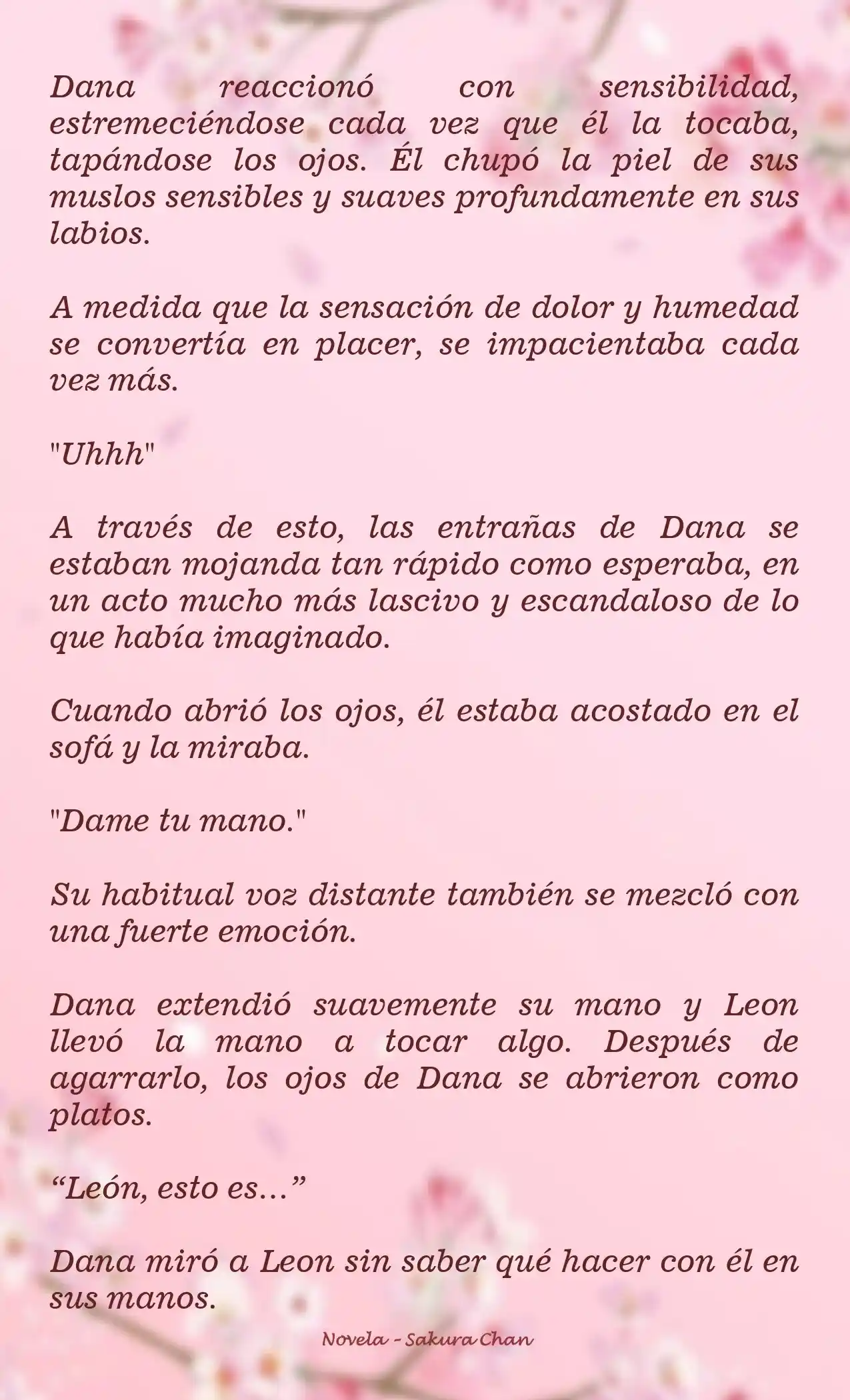 Dana reaccionó con sensibilidad, estremeciéndose cada vez que él la tocaba, tapándose los ojos. Él chupó la piel de sus muslos sensibles y suaves profundamente en sus labios.

A medida que la sensación de dolor y humedad se convertía en placer, se impacientaba cada vez más.

"Uhhh"

A través de esto, las entrañas de Dana se estaban mojanda tan rápido como esperaba, en un acto mucho más lascivo y escandaloso de lo que había imaginado.

Cuando abrió los ojos, él estaba acostado en el sofá y la miraba.

"Dame tu mano."

Su habitual voz distante también se mezcló con una fuerte emoción.

Dana extendió suavemente su mano y Leon llevó la mano a tocar algo. Después de agarrarlo, los ojos de Dana se abrieron como platos.

“León, esto es…”

Dana miró a Leon sin saber qué hacer con él en sus manos.

Novela - Sakura Chan